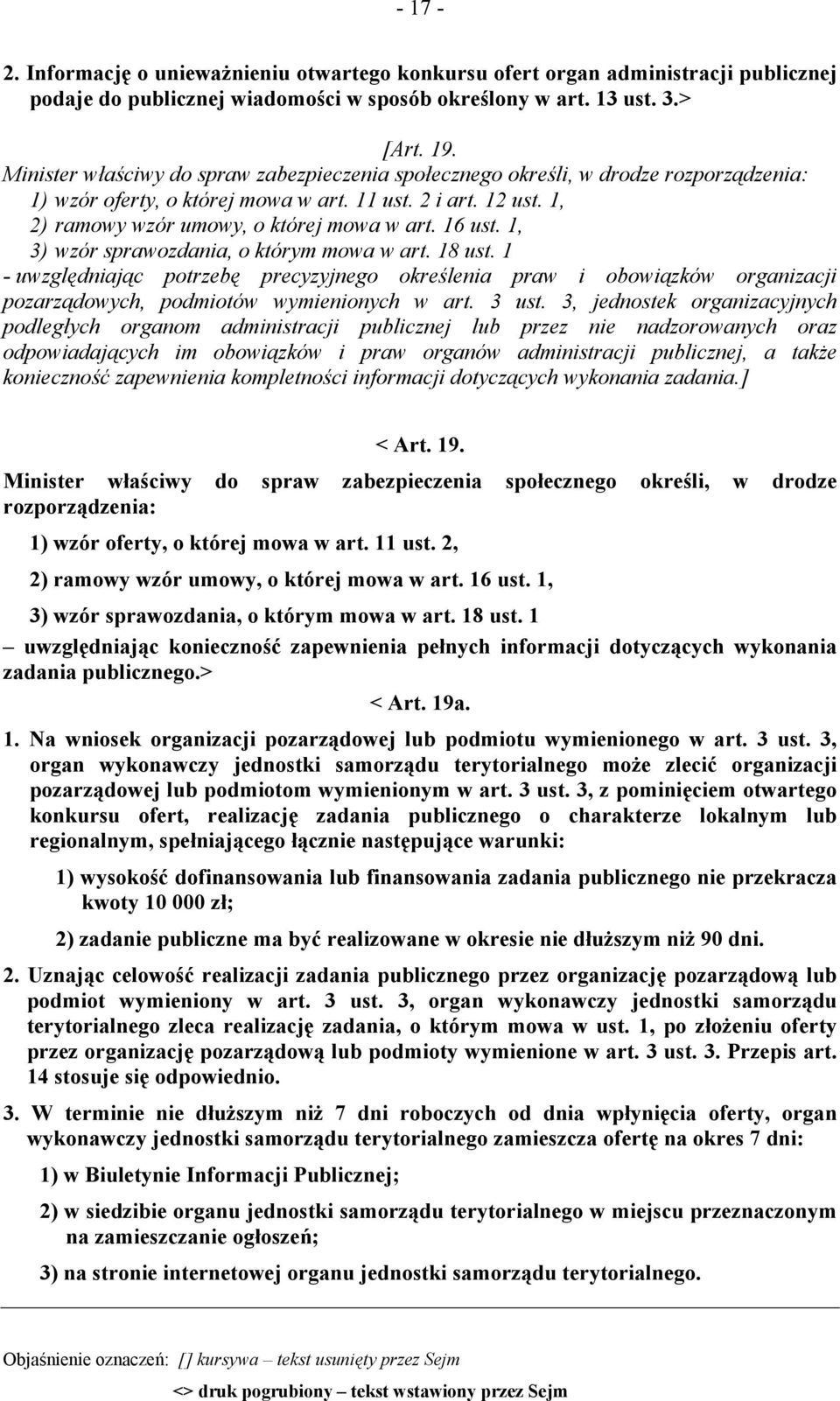 - 17 -

2. Informację o unieważnieniu otwartego konkursu ofert organ administracji publicznej podaje do publicznej wiadomości w sposób określony w art. 13 ust. 3.>

[Art. 19.
Minister właściwy do spraw zabezpieczenia społecznego określi, w drodze rozporządzenia:
1) wzór oferty, o której mowa w art. 11 ust. 2 i art. 12 ust. 1,
2) ramowy wzór umowy, o której mowa w art. 16 ust. 1,
3) wzór sprawozdania, o którym mowa w art. 18 ust. 1
- uwzględniając potrzebę precyzyjnego określenia praw i obowiązków organizacji pozarządowych, podmiotów wymienionych w art. 3 ust. 3, jednostek organizacyjnych podległych organom administracji publicznej lub przez nie nadzorowanych oraz odpowiadających im obowiązków i praw organów administracji publicznej, a także konieczność zapewnienia kompletności informacji dotyczących wykonania zadania.]

< Art. 19.
Minister właściwy do spraw zabezpieczenia społecznego określi, w drodze rozporządzenia:

1) wzór oferty, o której mowa w art. 11 ust. 2,

2) ramowy wzór umowy, o której mowa w art. 16 ust. 1,

3) wzór sprawozdania, o którym mowa w art. 18 ust. 1

– uwzględniając konieczność zapewnienia pełnych informacji dotyczących wykonania zadania publicznego.>

< Art. 19a.

1. Na wniosek organizacji pozarządowej lub podmiotu wymienionego w art. 3 ust. 3, organ wykonawczy jednostki samorządu terytorialnego może zlecić organizacji pozarządowej lub podmiotom wymienionym w art. 3 ust. 3, z pominięciem otwartego konkursu ofert, realizację zadania publicznego o charakterze lokalnym lub regionalnym, spełniającego łącznie następujące warunki:

1) wysokość dofinansowania lub finansowania zadania publicznego nie przekracza kwoty 10 000 zł;

2) zadanie publiczne ma być realizowane w okresie nie dłuższym niż 90 dni.

2. Uznając celowość realizacji zadania publicznego przez organizację pozarządową lub podmiot wymieniony w art. 3 ust. 3, organ wykonawczy jednostki samorządu terytorialnego zleca realizację zadania, o którym mowa w ust. 1, po złożeniu oferty przez organizację pozarządową lub podmioty wymienione w art. 3 ust. 3. Przepis art. 14 stosuje się odpowiednio.

3. W terminie nie dłuższym niż 7 dni roboczych od dnia wpłynięcia oferty, organ wykonawczy jednostki samorządu terytorialnego zamieszcza ofertę na okres 7 dni:

1) w Biuletynie Informacji Publicznej;

2) w siedzibie organu jednostki samorządu terytorialnego w miejscu przeznaczonym na zamieszczanie ogłoszeń;

3) na stronie internetowej organu jednostki samorządu terytorialnego.

Objaśnienie oznaczeń: [] kursywa – tekst usunięty przez Sejm

<> druk pogrubiony – tekst wstawiony przez Sejm